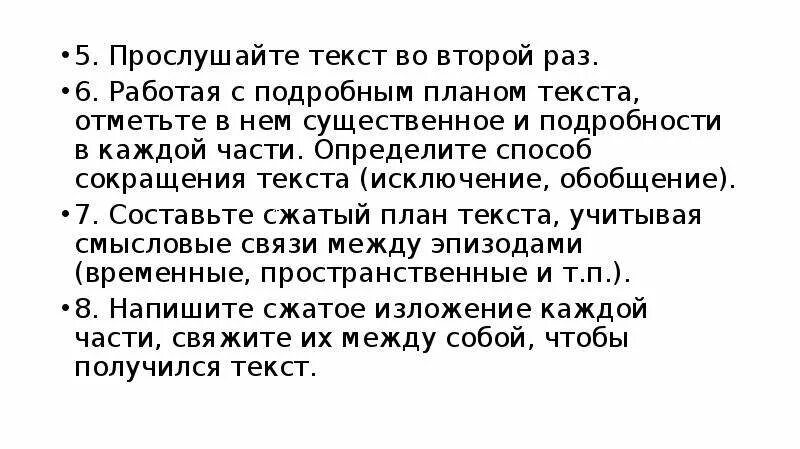 •5. Прослушайте текст во второй раз.

•6. Работая с подробным планом текста, отметьте в нем существенное и подробности в каждой части. Определите способ сокращения текста (исключение, обобщение).

•7. Составьте сжатый план текста, учитывая смысловые связи между эпизодами (временные, пространственные и т.п.).

•8. Напишите сжатое изложение каждой части, свяжите их между собой, чтобы получился текст.